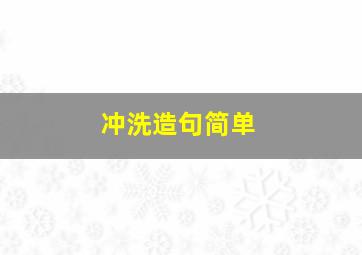 冲洗造句简单